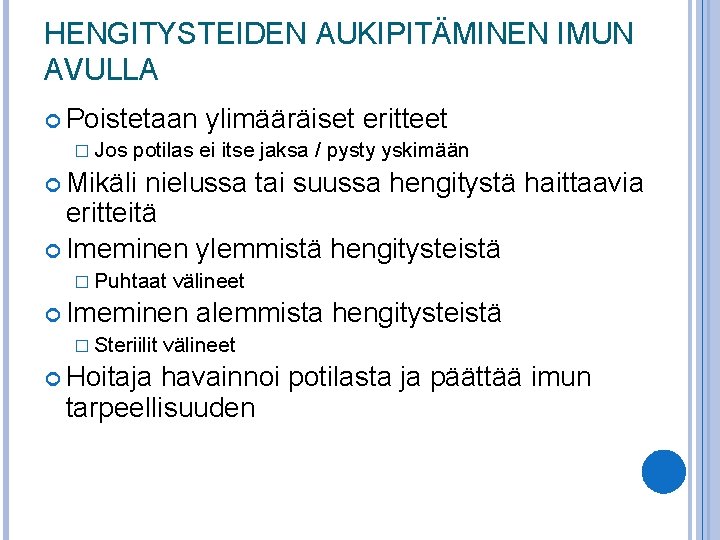 HENGITYSTEIDEN AUKIPITÄMINEN IMUN AVULLA

Poistetaan ylimääräiset eritteet
Jos potilas ei itse jaksa / pysty yskimään

Mikäli nielussa tai suussa hengitystä haittaavia eritteitä

Imeminen ylemmistä hengitysteistä
Puhtaat välineet

Imeminen alemmista hengitysteistä
Steriilit välineet

Hoitaja havainnoi potilasta ja päättää imun tarpeellisuuden